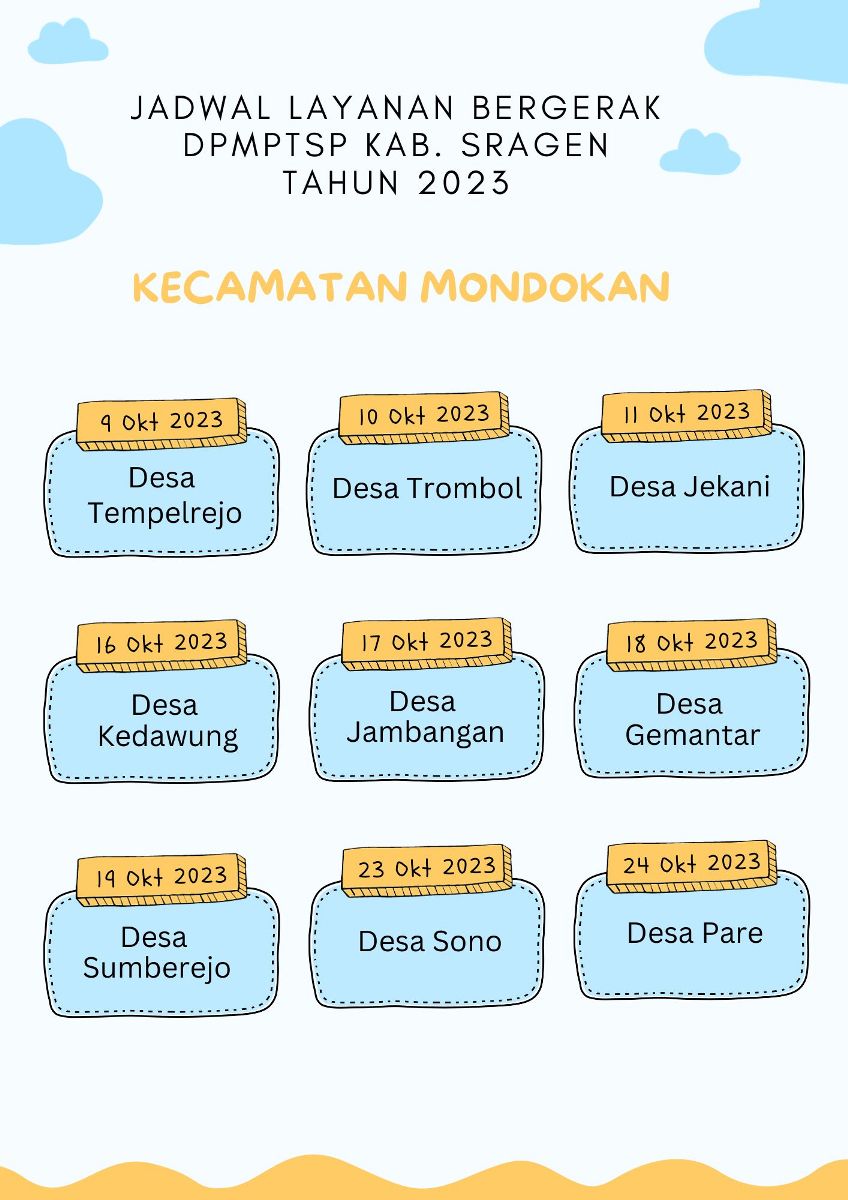 JADWAL LAYANAN BERGERAK
DPMPTSP KAB. SRAGEN
TAHUN 2023

KECAMATAN MONDOKAN

9 Okt 2023
Desa Tempelrejo

10 Okt 2023
Desa Trombol

11 Okt 2023
Desa Jekani

16 Okt 2023
Desa Kedawung

17 Okt 2023
Desa Jambangan

18 Okt 2023
Desa Gemantar

19 Okt 2023
Desa Sumberejo

23 Okt 2023
Desa Sono

24 Okt 2023
Desa Pare